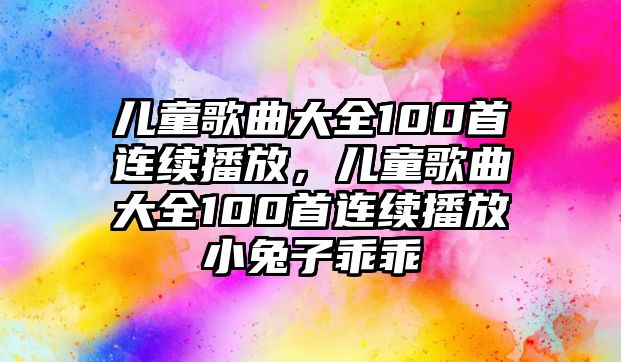 儿童歌曲大全100首连续播放，儿童歌曲大全100首连续播放小兔子乖乖